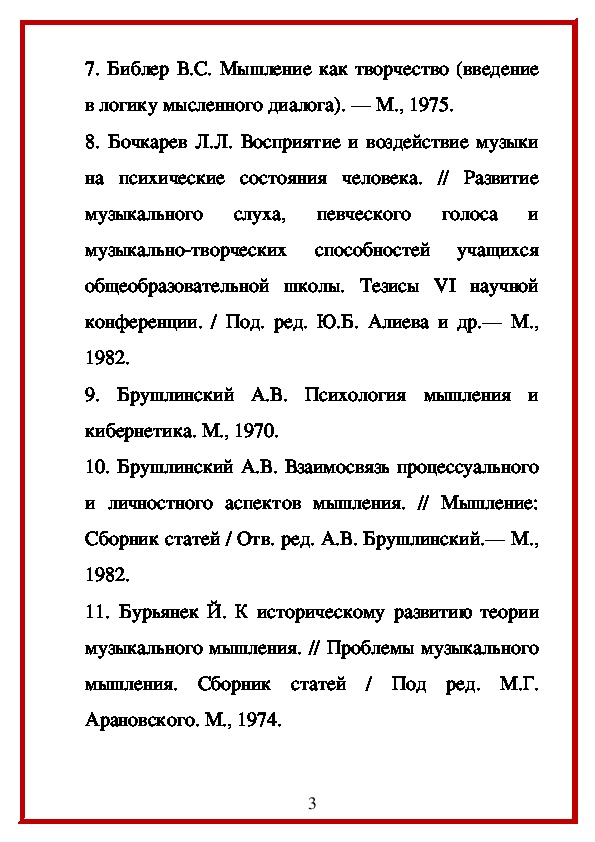 7. Библер В.С. Мышление как творчество (введение в логику мысленного диалога). — М., 1975.

8. Бочкарев Л.Л. Восприятие и воздействие музыки на психические состояния человека. // Развитие музыкального слуха, певческого голоса и музыкально-творческих способностей учащихся общеобразовательной школы. Тезисы VI научной конференции. / Под. ред. Ю.Б. Алиева и др.— М., 1982.

9. Брушлинский А.В. Психология мышления и кибернетика. М., 1970.

10. Брушлинский А.В. Взаимосвязь процессуального и личностного аспектов мышления. // Мышление: Сборник статей / Отв. ред. А.В. Брушлинский.— М., 1982.

11. Бурьянек Й. К историческому развитию теории музыкального мышления. // Проблемы музыкального мышления. Сборник статей / Под ред. М.Г. Арановского. М., 1974.

3